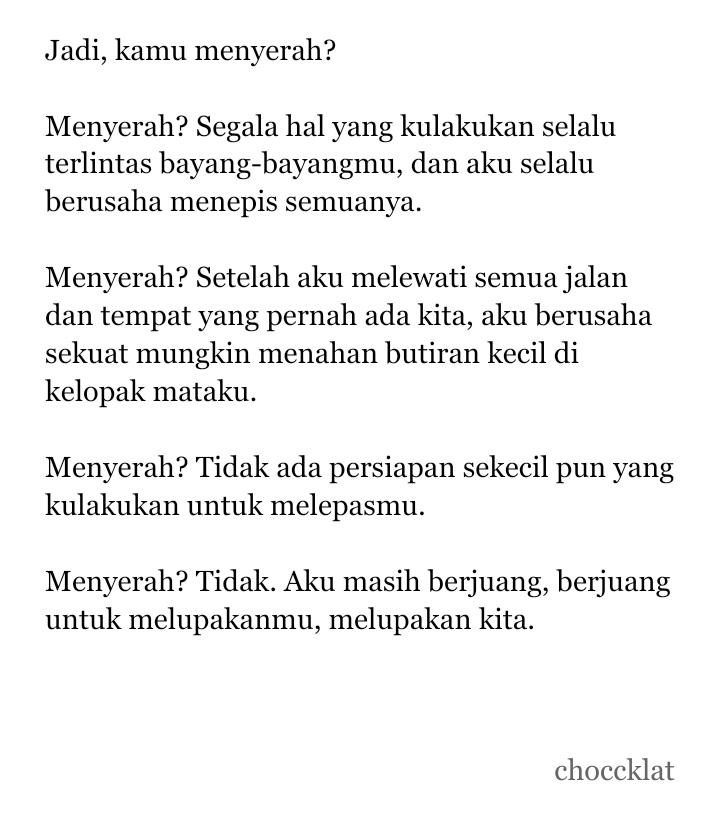 Jadi, kamu menyerah?

Menyerah? Segala hal yang kulakukan selalu terlintas bayang-bayangmu, dan aku selalu berusaha menepis semuanya.

Menyerah? Setelah aku melewati semua jalan dan tempat yang pernah ada kita, aku berusaha sekuat mungkin menahan butiran kecil di kelopak mataku.

Menyerah? Tidak ada persiapan sekecil pun yang kulakukan untuk melepasmu.

Menyerah? Tidak. Aku masih berjuang, berjuang untuk melupakanmu, melupakan kita.

choccklat